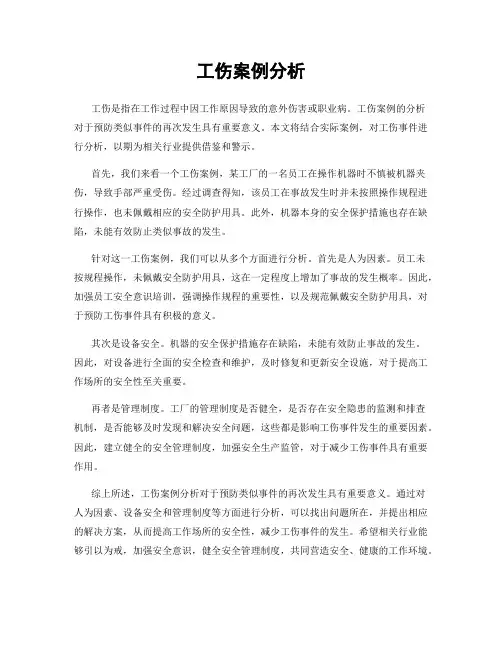 工伤案例分析

工伤是指在工作过程中因工作原因导致的意外伤害或职业病。工伤案例的分析对于预防类似事件的再次发生具有重要意义。本文将结合实际案例，对工伤事件进行分析，以期为相关行业提供借鉴和警示。

首先，我们来看一个工伤案例，某工厂的一名员工在操作机器时不慎被机器夹伤，导致手部严重受伤。经过调查得知，该员工在事故发生时并未按照操作规程进行操作，也未佩戴相应的安全防护用具。此外，机器本身的安全保护措施也存在缺陷，未能有效防止类似事故的发生。

针对这一工伤案例，我们可以从多个方面进行分析。首先是人为因素。员工未按规程操作，未佩戴安全防护用具，这在一定程度上增加了事故的发生概率。因此，加强员工安全意识培训，强调操作规程的重要性，以及规范佩戴安全防护用具，对于预防工伤事件具有积极的意义。

其次是设备安全。机器的安全保护措施存在缺陷，未能有效防止事故的发生。因此，对设备进行全面的安全检查和维护，及时修复和更新安全设施，对于提高工作场所的安全性至关重要。

再者是管理制度。工厂的管理制度是否健全，是否存在安全隐患的监测和排查机制，是否能够及时发现和解决安全问题，这些都是影响工伤事件发生的重要因素。因此，建立健全的安全管理制度，加强安全生产监管，对于减少工伤事件具有重要作用。

综上所述，工伤案例分析对于预防类似事件的再次发生具有重要意义。通过对人为因素、设备安全和管理制度等方面进行分析，可以找出问题所在，并提出相应的解决方案，从而提高工作场所的安全性，减少工伤事件的发生。希望相关行业能够引以为戒，加强安全意识，健全安全管理制度，共同营造安全、健康的工作环境。